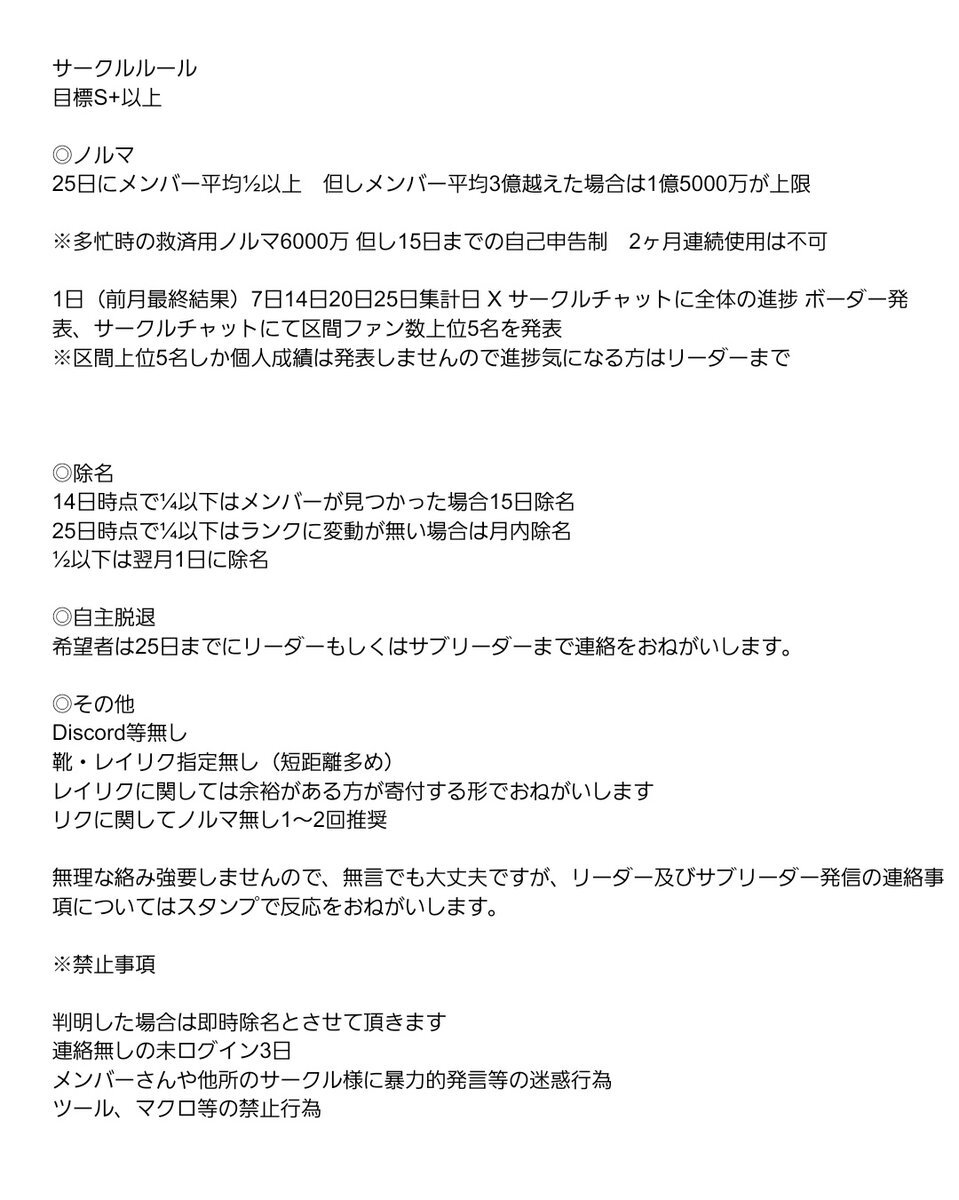 サークルルール
目標S+以上

◎ノルマ
25日にメンバー平均½以上　但しメンバー平均3億越えた場合は1億5000万が上限

※多忙時の救済用ノルマ6000万 但し15日までの自己申告制　2ヶ月連続使用は不可

1日（前月最終結果）7日14日20日25日集計日 X サークルチャットに全体の進捗 ボーダー発表、サークルチャットにて区間ファン数上位5名を発表
※区間上位5名しか個人成績は発表しませんので進捗気になる方はリーダーまで

◎除名
14日時点で¼以下はメンバーが見つかった場合15日除名
25日時点で¼以下はランクに変動が無い場合は月内除名
½以下は翌月1日に除名

◎自主脱退
希望者は25日までにリーダーもしくはサブリーダーまで連絡をおねがいします。

◎その他
Discord等無し
靴・レイリク指定無し（短距離多め）
レイリクに関しては余裕がある方が寄付する形でおねがいします
リクに関してノルマ無し1〜2回推奨

無理な絡み強要しませんので、無言でも大丈夫ですが、リーダー及びサブリーダー発信の連絡事項についてはスタンプで反応をおねがいします。

※禁止事項

判明した場合は即時除名とさせて頂きます
連絡無しの未ログイン3日
メンバーさんや他所のサークル様に暴力的発言等の迷惑行為
ツール、マクロ等の禁止行為